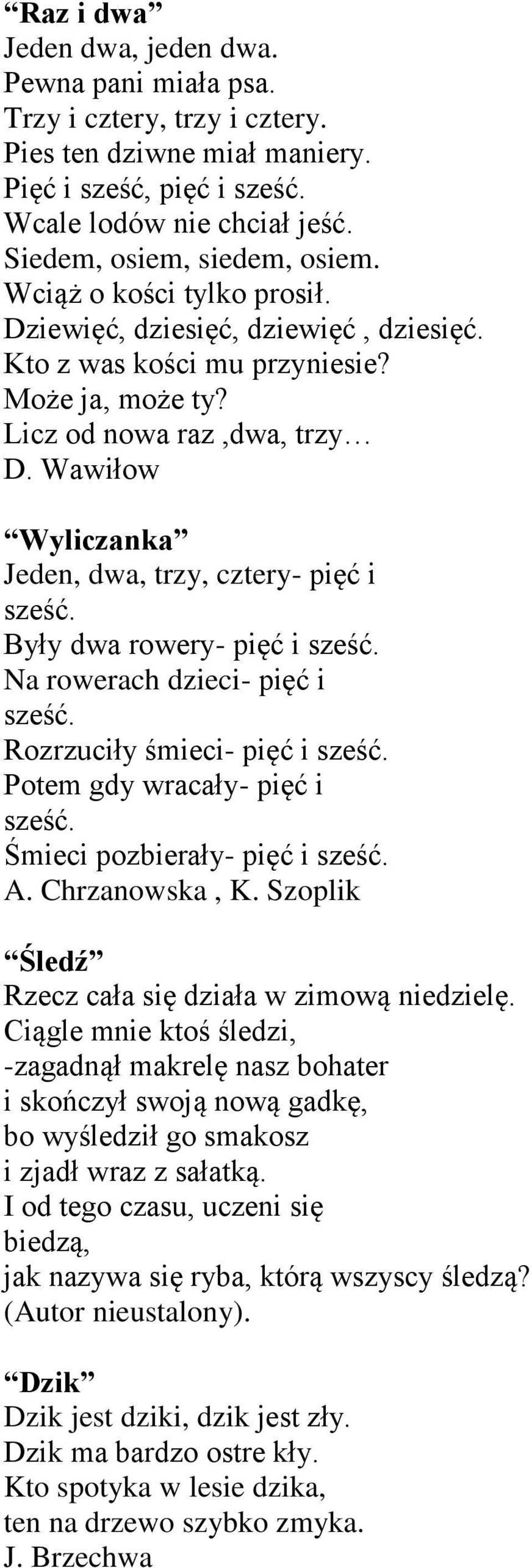 “Raz i dwa”
Jeden dwa, jeden dwa.
Pewna pani miała psa.
Trzy i cztery, trzy i cztery.
Pies ten dziwne miał maniery.
Pięć i sześć, pięć i sześć.
Wcale lodów nie chciał jeść.
Siedem, osiem, siedem, osiem.
Wciąż o kości tylko prosił.
Dziewięć, dziesięć, dziewięć , dziesięć.
Kto z was kości mu przyniesie?
Może ja, może ty?
Licz od nowa raz ,dwa, trzy…
D. Wawiłow

“Wyliczanka”
Jeden, dwa, trzy, cztery- pięć i sześć.
Były dwa rowery- pięć i sześć.
Na rowerach dzieci- pięć i sześć.
Rozrzuciły śmieci- pięć i sześć.
Potem gdy wracały- pięć i sześć.
Śmieci pozbierały- pięć i sześć.
A. Chrzanowska , K. Szoplik

“Śledź”
Rzecz cała się działa w zimową niedzielę.
Ciągle mnie ktoś śledzi,
-zagadnął makrelę nasz bohater
i skończył swoją nową gadkę,
bo wyśledził go smakosz
i zjadł wraz z sałatką.
I od tego czasu, uczeni się biedzą,
jak nazywa się ryba, którą wszyscy śledzą?
(Autor nieustalony).

“Dzik”
Dzik jest dziki, dzik jest zły.
Dzik ma bardzo ostre kły.
Kto spotyka w lesie dzika,
ten na drzewo szybko zmyka.
J. Brzechwa